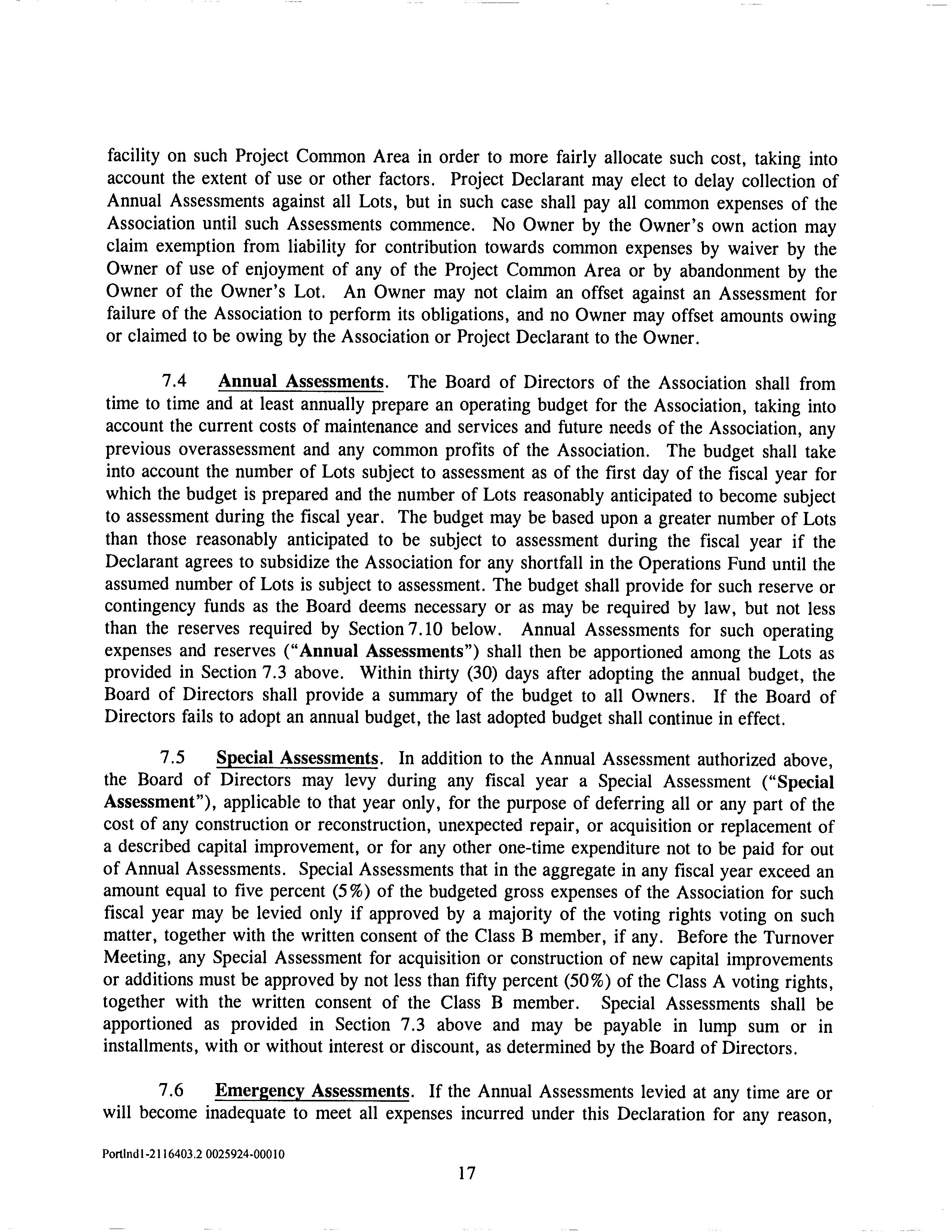 facility on such Project Common Area in order to more fairly allocate such cost, taking into account the extent of use or other factors. Project Declarant may elect to delay collection of Annual Assessments against all Lots, but in such case shall pay all common expenses of the Association until such Assessments commence. No Owner by the Owner's own action may claim exemption from liability for contribution towards common expenses by waiver by the Owner of use of enjoyment of any of the Project Common Area or by abandonment by the Owner of the Owner's Lot. An Owner may not claim an offset against an Assessment for failure of the Association to perform its obligations, and no Owner may offset amounts owing or claimed to be owing by the Association or Project Declarant to the Owner.

7.4 Annual Assessments. The Board of Directors of the Association shall from time to time and at least annually prepare an operating budget for the Association, taking into account the current costs of maintenance and services and future needs of the Association, any previous overassessment and any common profits of the Association. The budget shall take into account the number of Lots subject to assessment as of the first day of the fiscal year for which the budget is prepared and the number of Lots reasonably anticipated to become subject to assessment during the fiscal year. The budget may be based upon a greater number of Lots than those reasonably anticipated to be subject to assessment during the fiscal year if the Declarant agrees to subsidize the Association for any shortfall in the Operations Fund until the assumed number of Lots is subject to assessment. The budget shall provide for such reserve or contingency funds as the Board deems necessary or as may be required by law, but not less than the reserves required by Section 7.10 below. Annual Assessments for such operating expenses and reserves ("Annual Assessments") shall then be apportioned among the Lots as provided in Section 7.3 above. Within thirty (30) days after adopting the annual budget, the Board of Directors shall provide a summary of the budget to all Owners. If the Board of Directors fails to adopt an annual budget, the last adopted budget shall continue in effect.

7.5 Special Assessments. In addition to the Annual Assessment authorized above, the Board of Directors may levy during any fiscal year a Special Assessment ("Special Assessment"), applicable to that year only, for the purpose of deferring all or any part of the cost of any construction or reconstruction, unexpected repair, or acquisition or replacement of a described capital improvement, or for any other one-time expenditure not to be paid for out of Annual Assessments. Special Assessments that in the aggregate in any fiscal year exceed an amount equal to five percent (5%) of the budgeted gross expenses of the Association for such fiscal year may be levied only if approved by a majority of the voting rights voting on such matter, together with the written consent of the Class B member, if any. Before the Turnover Meeting, any Special Assessment for acquisition or construction of new capital improvements or additions must be approved by not less than fifty percent (50%) of the Class A voting rights, together with the written consent of the Class B member. Special Assessments shall be apportioned as provided in Section 7.3 above and may be payable in lump sum or in installments, with or without interest or discount, as determined by the Board of Directors.

7.6 Emergency Assessments. If the Annual Assessments levied at any time are or will become inadequate to meet all expenses incurred under this Declaration for any reason,

Portlnd1-2116403.2 0025924-00010

17